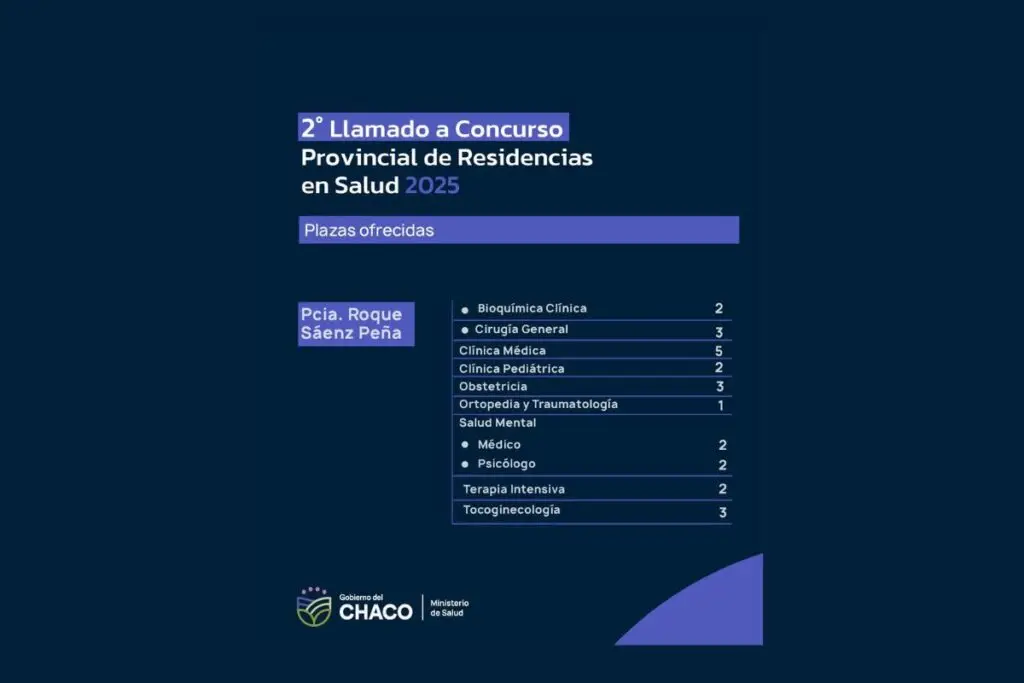 2° Llamado a Concurso Provincial de Residencias en Salud 2025

Plazas ofrecidas

Pcia. Roque Sáenz Peña

• Bioquímica Clínica 2
• Cirugía General 3
Clínica Médica 5
Clínica Pediátrica 2
Obstetricia 3
Ortopedia y Traumatología 1
Salud Mental
• Médico 2
• Psicólogo 2
Terapia Intensiva 2
Tocoginecología 3

Gobierno del CHACO
Ministerio de Salud